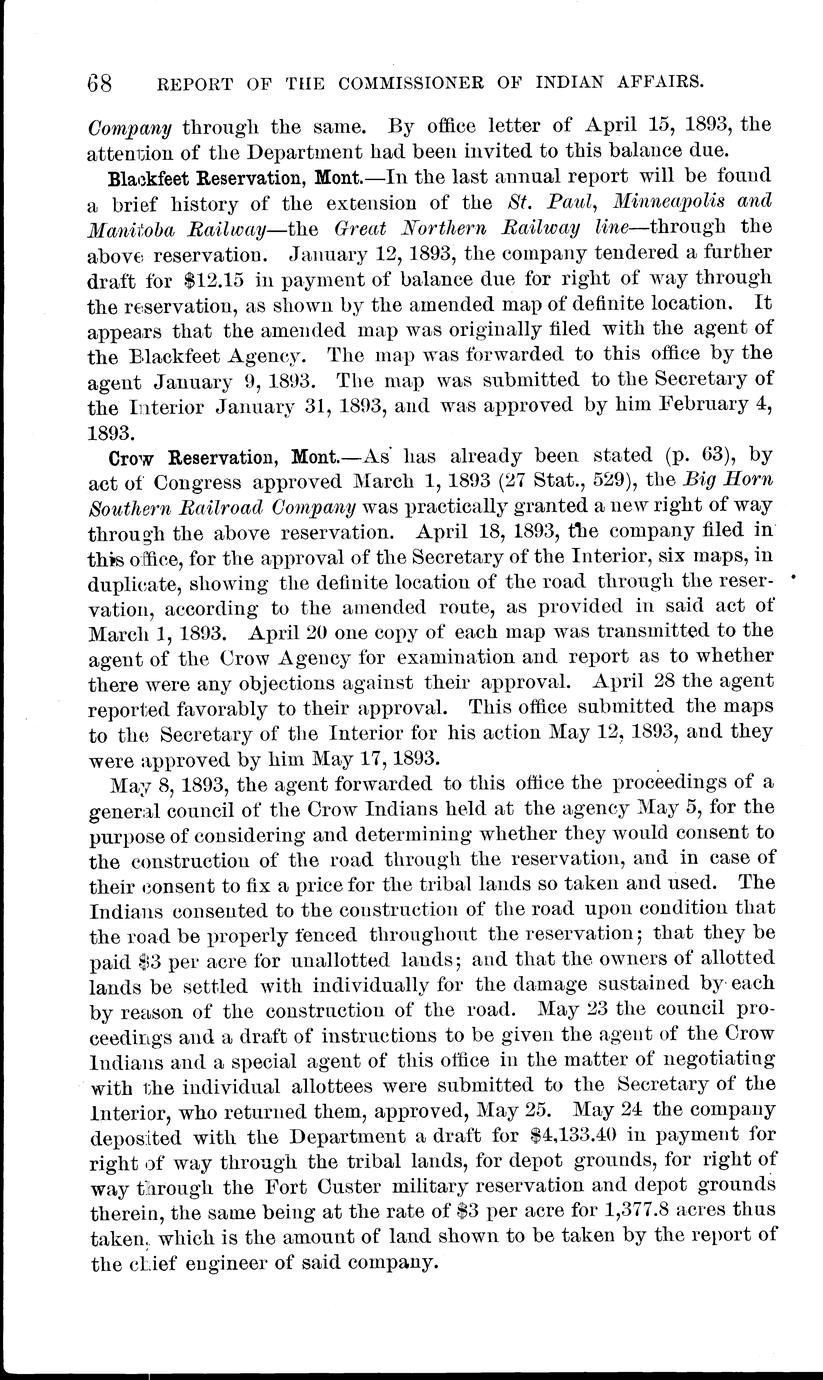 68 REPORT OF THE COMMISSIONER OF INDIAN AFFAIRS.

Company through the same. By office letter of April 15, 1893, the attention of the Department had been invited to this balance due.

Blackfeet Reservation, Mont.—In the last annual report will be found a brief history of the extension of the St. Paul, Minneapolis and Manitoba Railway—the Great Northern Railway line—through the above reservation. January 12, 1893, the company tendered a further draft for $12.15 in payment of balance due for right of way through the reservation, as shown by the amended map of definite location. It appears that the amended map was originally filed with the agent of the Blackfeet Agency. The map was forwarded to this office by the agent January 9, 1893. The map was submitted to the Secretary of the Interior January 31, 1893, and was approved by him February 4, 1893.

Crow Reservation, Mont.—As has already been stated (p. 63), by act of Congress approved March 1, 1893 (27 Stat., 529), the Big Horn Southern Railroad Company was practically granted a new right of way through the above reservation. April 18, 1893, the company filed in this office, for the approval of the Secretary of the Interior, six maps, in duplicate, showing the definite location of the road through the reservation, according to the amended route, as provided in said act of March 1, 1893. April 20 one copy of each map was transmitted to the agent of the Crow Agency for examination and report as to whether there were any objections against their approval. April 28 the agent reported favorably to their approval. This office submitted the maps to the Secretary of the Interior for his action May 12, 1893, and they were approved by him May 17, 1893.

May 8, 1893, the agent forwarded to this office the proceedings of a general council of the Crow Indians held at the agency May 5, for the purpose of considering and determining whether they would consent to the construction of the road through the reservation, and in case of their consent to fix a price for the tribal lands so taken and used. The Indians consented to the construction of the road upon condition that the road be properly fenced throughout the reservation; that they be paid $3 per acre for unallotted lands; and that the owners of allotted lands be settled with individually for the damage sustained by each by reason of the construction of the road. May 23 the council proceedings and a draft of instructions to be given the agent of the Crow Indians and a special agent of this office in the matter of negotiating with the individual allottees were submitted to the Secretary of the Interior, who returned them, approved, May 25. May 24 the company deposited with the Department a draft for $4,133.40 in payment for right of way through the tribal lands, for depot grounds, for right of way through the Fort Custer military reservation and depot grounds therein, the same being at the rate of $3 per acre for 1,377.8 acres thus taken, which is the amount of land shown to be taken by the report of the chief engineer of said company.